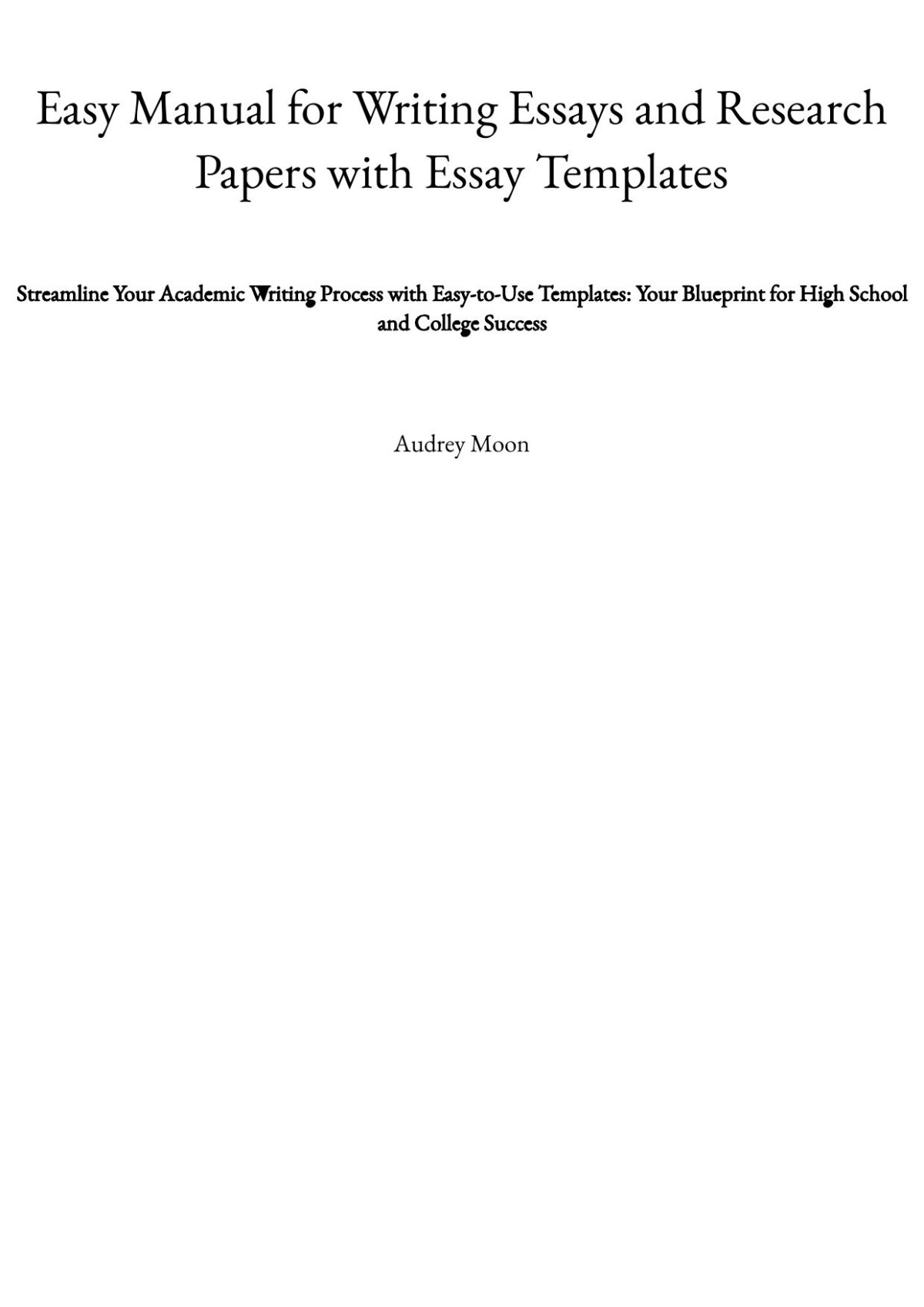 Easy Manual for Writing Essays and Research Papers with Essay Templates

Streamline Your Academic Writing Process with Easy-to-Use Templates: Your Blueprint for High School and College Success

Audrey Moon